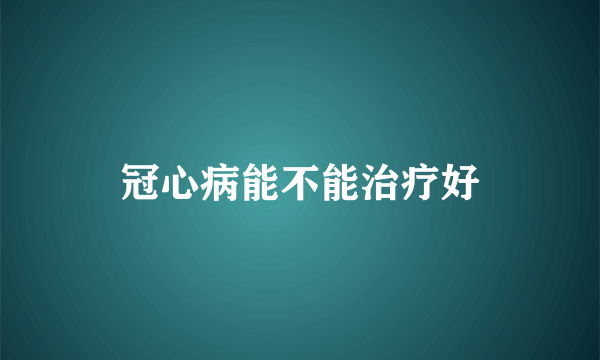 冠心病能不能治疗好